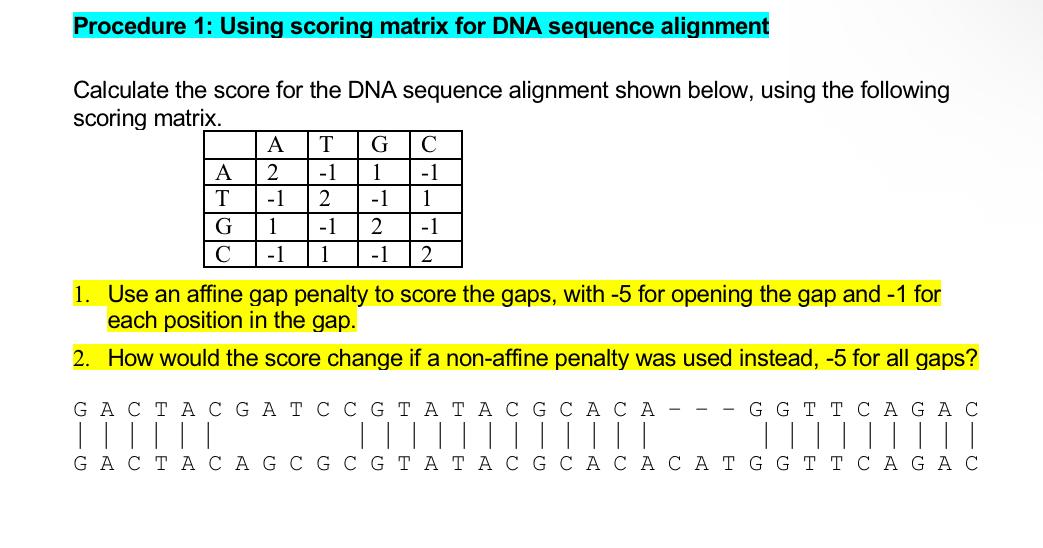 Procedure 1: Using scoring matrix for DNA sequence alignment

Calculate the score for the DNA sequence alignment shown below, using the following scoring matrix.

| | A | T | G | C |
|---|---|---|---|---|
| A | 2 | -1 | 1 | -1 |
| T | -1 | 2 | -1 | 1 |
| G | 1 | -1 | 2 | -1 |
| C | -1 | 1 | -1 | 2 |

1. Use an affine gap penalty to score the gaps, with -5 for opening the gap and -1 for each position in the gap.

2. How would the score change if a non-affine penalty was used instead, -5 for all gaps?

G A C T A C G A T C C G T A T A C G C A C A - - - G G T T C A G A C
| | | | | |         | | | | | | | | | | | |       | | | | | | | |
G A C T A C A G C G C G T A T A C G C A C A C A T G G T T C A G A C